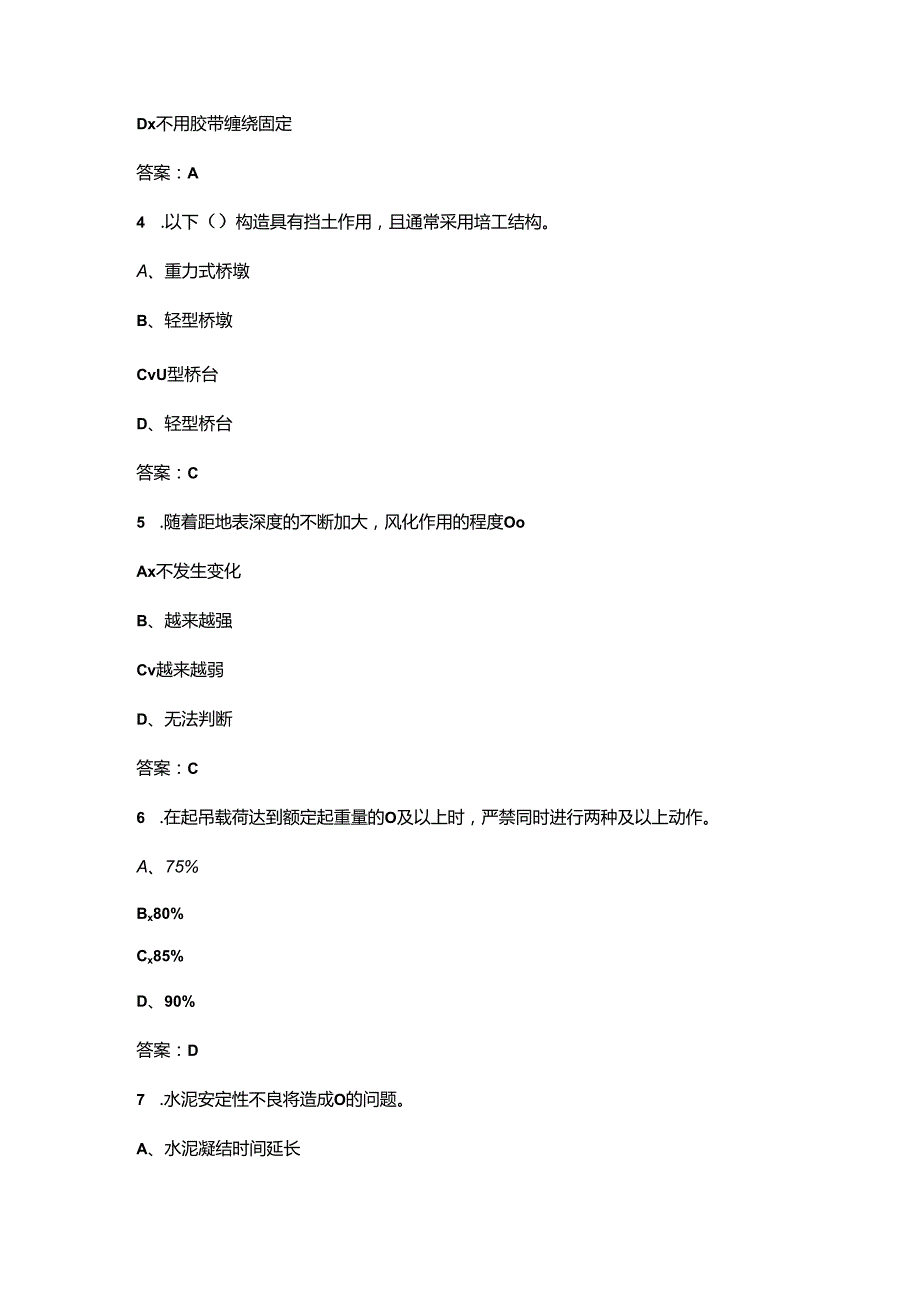 Dx不用胶带缠绕固定

答案：A

4 .以下（）构造具有挡土作用，且通常采用培工结构。

A、重力式桥墩

B、轻型桥墩

CvU型桥台

D、轻型桥台

答案：C

5 .随着距地表深度的不断加大，风化作用的程度Oo

Ax不发生变化

B、越来越强

Cv越来越弱

D、无法判断

答案：C

6 .在起吊载荷达到额定起重量的O及以上时，严禁同时进行两种及以上动作。

A、75%

Bx80%

Cx85%

D、90%

答案：D

7 .水泥安定性不良将造成O的问题。

A、水泥凝结时间延长